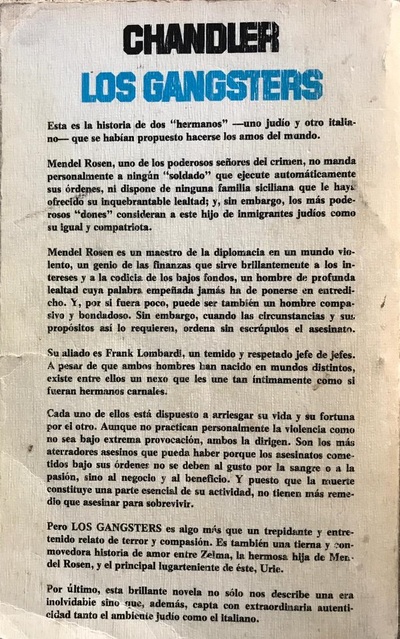 CHANDLER
LOS GANGSTERS

Esta es la historia de dos "hermanos" —uno judío y otro italiano— que se habían propuesto hacerse los amos del mundo.

Mendel Rosen, uno de los poderosos señores del crimen, no manda personalmente a ningún "soldado" que ejecute automáticamente sus órdenes, ni dispone de ninguna familia siciliana que le haya ofrecido su inquebrantable lealtad; y, sin embargo, los más poderosos "dones" consideran a este hijo de inmigrantes judíos como su igual y compatriota.

Mendel Rosen es un maestro de la diplomacia en un mundo violento, un genio de las finanzas que sirve brillantemente a los intereses y a la codicia de los bajos fondos, un hombre de profunda lealtad cuya palabra empeñada jamás ha de ponerse en entredicho. Y, por si fuera poco, puede ser también un hombre compasivo y bondadoso. Sin embargo, cuando las circunstancias y sus propósitos así lo requieren, ordena sin escrúpulos el asesinato.

Su aliado es Frank Lombardi, un temido y respetado jefe de jefes. A pesar de que ambos hombres han nacido en mundos distintos, existe entre ellos un nexo que les une tan íntimamente como si fueran hermanos carnales.

Cada uno de ellos está dispuesto a arriesgar su vida y su fortuna por el otro. Aunque no practican personalmente la violencia como no sea bajo extrema provocación, ambos la dirigen. Son los más aterradores asesinos que pueda haber porque los asesinatos cometidos bajo sus órdenes no se deben al gusto por la sangre o a la pasión, sino al negocio y al beneficio. Y puesto que la muerte constituye una parte esencial de su actividad, no tienen más remedio que asesinar para sobrevivir.

Pero LOS GANGSTERS es algo más que un trepidante y entretenido relato de terror y compasión. Es también una tierna y conmovedora historia de amor entre Zelma, la hermosa hija de Mendel Rosen, y el principal lugarteniente de éste, Urie.

Por último, esta brillante novela no sólo nos describe una era inolvidable sino que, además, capta con extraordinaria autenticidad tanto el ambiente judío como el italiano.